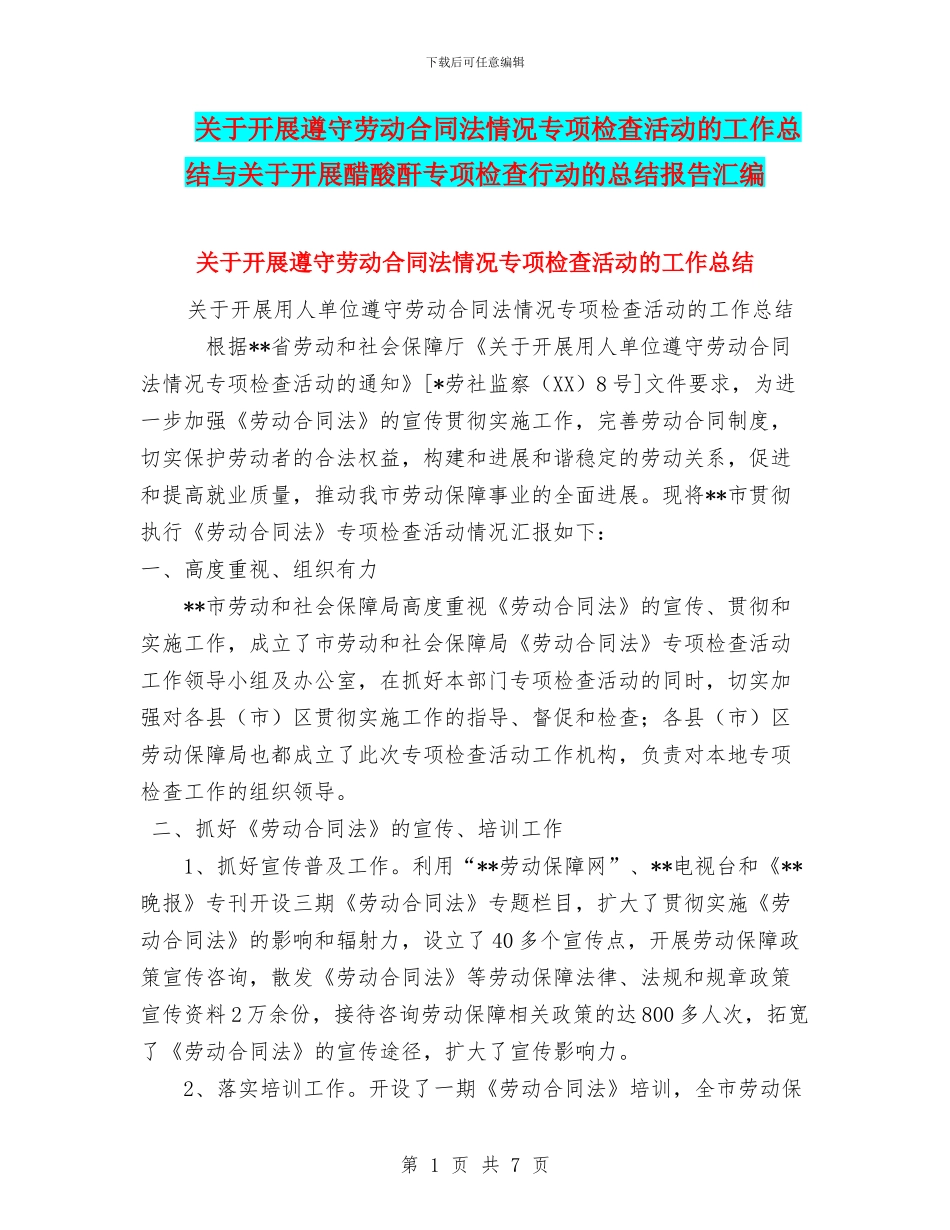 下载后可任意编辑

关于开展遵守劳动合同法情况专项检查活动的工作总结与关于开展醋酸酐专项检查行动的总结报告汇编

关于开展遵守劳动合同法情况专项检查活动的工作总结

关于开展用人单位遵守劳动合同法情况专项检查活动的工作总结

根据**省劳动和社会保障厅《关于开展用人单位遵守劳动合同法情况专项检查活动的通知》[*劳社监察（XX）8号]文件要求，为进一步加强《劳动合同法》的宣传贯彻实施工作，完善劳动合同制度，切实保护劳动者的合法权益，构建和进展和谐稳定的劳动关系，促进和提高就业质量，推动我市劳动保障事业的全面进展。现将**市贯彻执行《劳动合同法》专项检查活动情况汇报如下：

一、高度重视、组织有力

**市劳动和社会保障局高度重视《劳动合同法》的宣传、贯彻和实施工作，成立了市劳动和社会保障局《劳动合同法》专项检查活动工作领导小组及办公室，在抓好本部门专项检查活动的同时，切实加强对各县（市）区贯彻实施工作的指导、督促和检查；各县（市）区劳动保障局也都成立了此次专项检查活动工作机构，负责对本地专项检查工作的组织领导。

二、抓好《劳动合同法》的宣传、培训工作

1、抓好宣传普及工作。利用“**劳动保障网”、**电视台和《**晚报》专刊开设三期《劳动合同法》专题栏目，扩大了贯彻实施《劳动合同法》的影响和辐射力，设立了40多个宣传点，开展劳动保障政策宣传咨询，散发《劳动合同法》等劳动保障法律、法规和规章政策宣传资料2万余份，接待咨询劳动保障相关政策的达800多人次，拓宽了《劳动合同法》的宣传途径，扩大了宣传影响力。

2、落实培训工作。开设了一期《劳动合同法》培训，全市劳动保

第 1 页 共 7 页